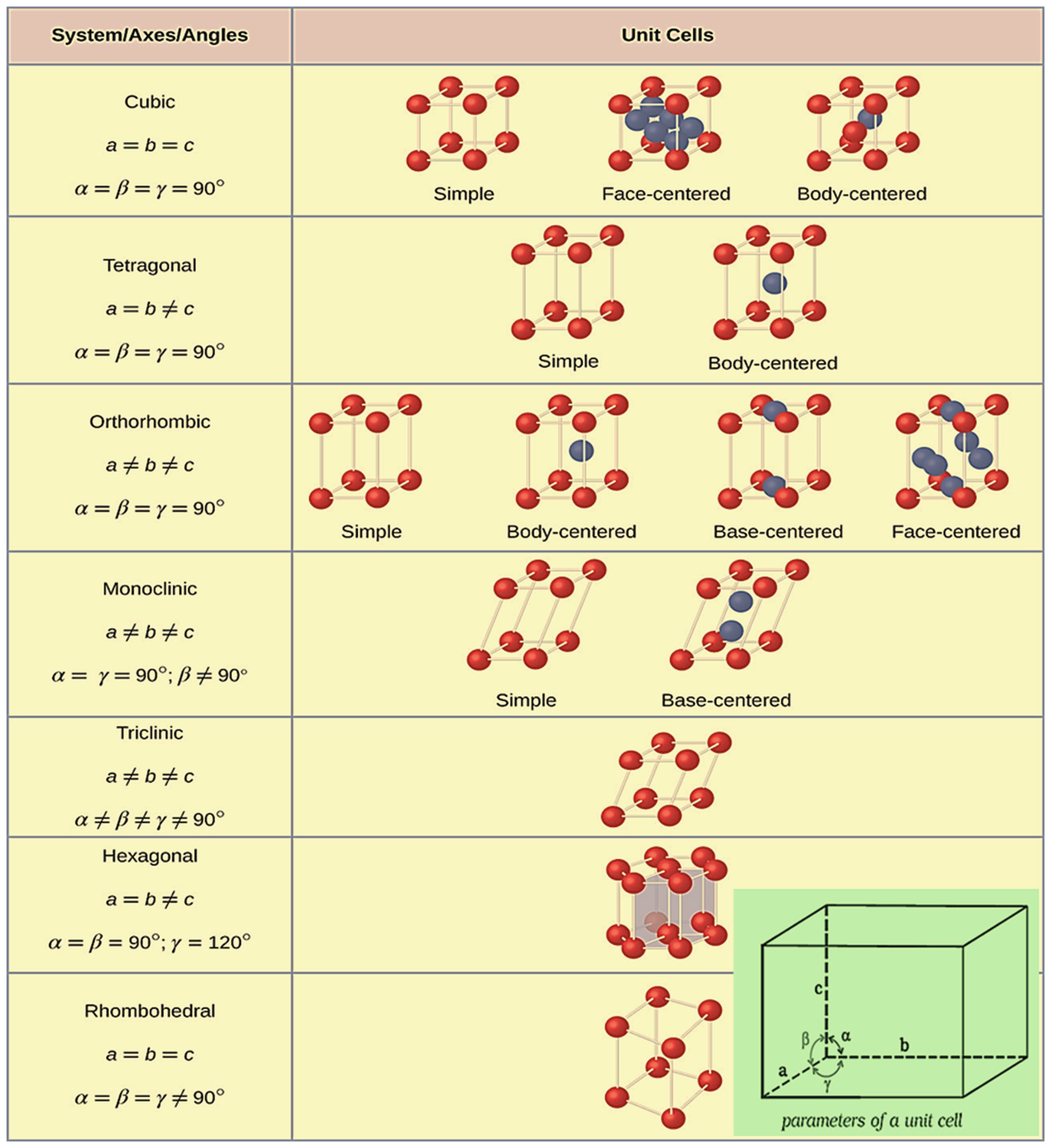 | System/Axes/Angles | Unit Cells |
|---|---|
| Cubic $a = b = c$ $\alpha = \beta = \gamma = 90°$ | Simple Face-centered Body-centered |
| Tetragonal $a = b \neq c$ $\alpha = \beta = \gamma = 90°$ | Simple Body-centered |
| Orthorhombic $a \neq b \neq c$ $\alpha = \beta = \gamma = 90°$ | Simple Body-centered Base-centered Face-centered |
| Monoclinic $a \neq b \neq c$ $\alpha = \gamma = 90°; \beta \neq 90°$ | Simple Base-centered |
| Triclinic $a \neq b \neq c$ $\alpha \neq \beta \neq \gamma \neq 90°$ | |
| Hexagonal $a = b \neq c$ $\alpha = \beta = 90°; \gamma = 120°$ | |
| Rhombohedral $a = b = c$ $\alpha = \beta = \gamma \neq 90°$ | |

c
β
α
b
a
γ
parameters of a unit cell